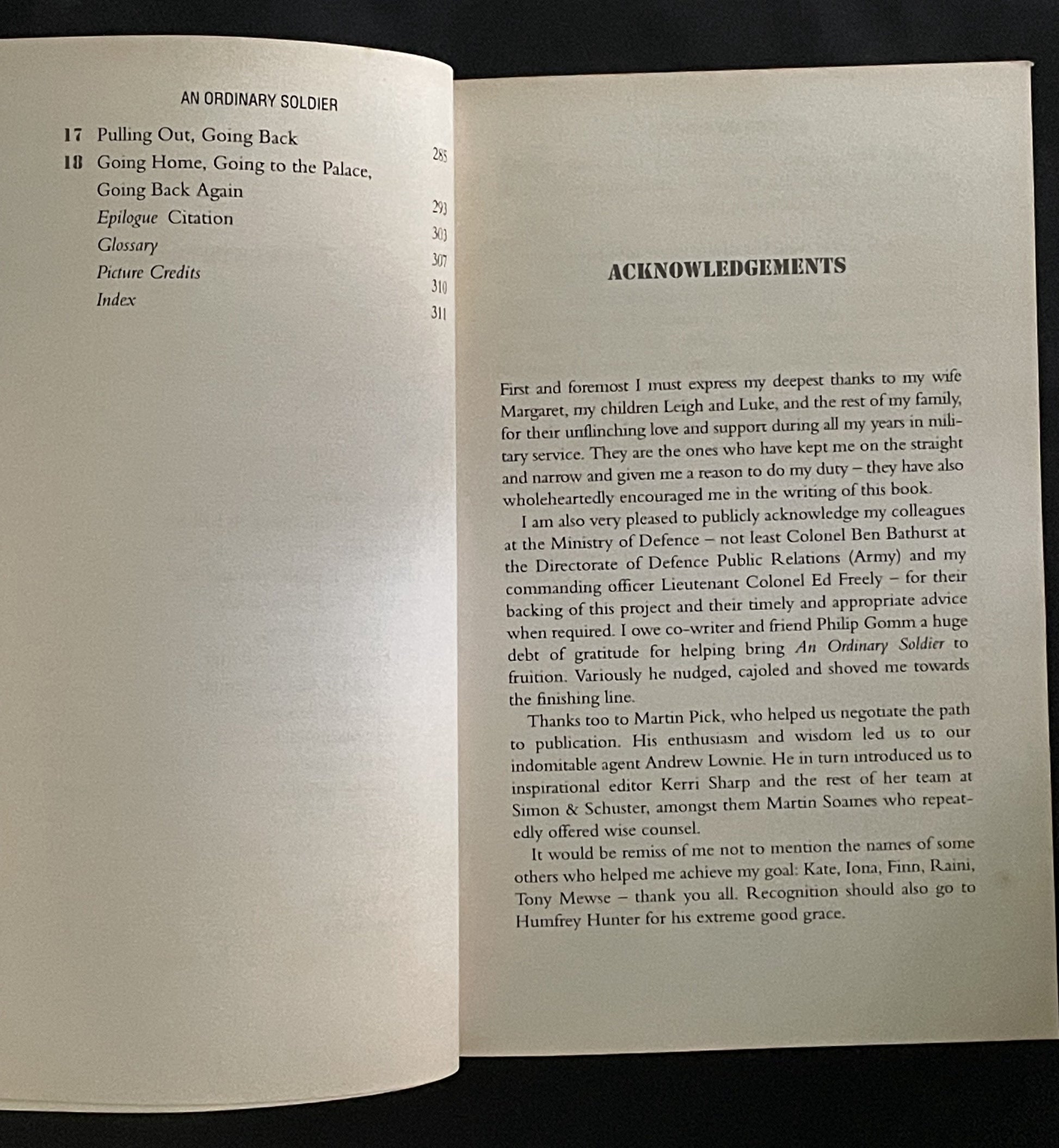 AN ORDINARY SOLDIER

17 Pulling Out, Going Back 285
18 Going Home, Going to the Palace, Going Back Again 293
Epilogue Citation 303
Glossary 307
Picture Credits 310
Index 311

ACKNOWLEDGEMENTS

First and foremost I must express my deepest thanks to my wife Margaret, my children Leigh and Luke, and the rest of my family, for their unflinching love and support during all my years in military service. They are the ones who have kept me on the straight and narrow and given me a reason to do my duty – they have also wholeheartedly encouraged me in the writing of this book.

I am also very pleased to publicly acknowledge my colleagues at the Ministry of Defence – not least Colonel Ben Bathurst at the Directorate of Defence Public Relations (Army) and my commanding officer Lieutenant Colonel Ed Freely – for their backing of this project and their timely and appropriate advice when required. I owe co-writer and friend Philip Gomm a huge debt of gratitude for helping bring An Ordinary Soldier to fruition. Variously he nudged, cajoled and shoved me towards the finishing line.

Thanks too to Martin Pick, who helped us negotiate the path to publication. His enthusiasm and wisdom led us to our indomitable agent Andrew Lownie. He in turn introduced us to inspirational editor Kerri Sharp and the rest of her team at Simon & Schuster, amongst them Martin Soames who repeatedly offered wise counsel.

It would be remiss of me not to mention the names of some others who helped me achieve my goal: Kate, Iona, Finn, Raini, Tony Mewse – thank you all. Recognition should also go to Humfrey Hunter for his extreme good grace.